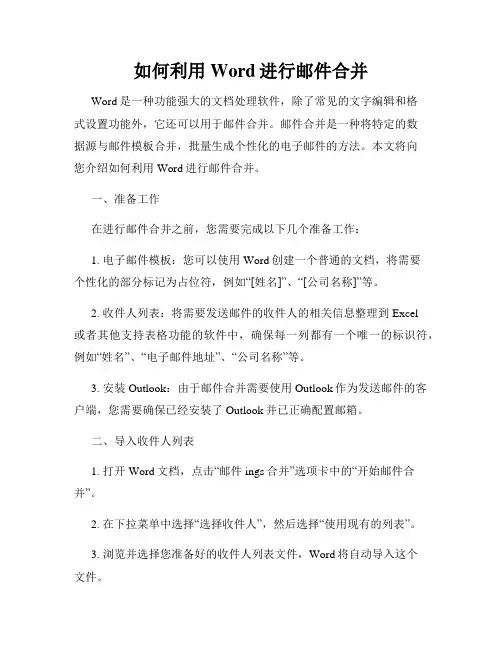 如何利用 Word 进行邮件合并

Word 是一种功能强大的文档处理软件，除了常见的文字编辑和格式设置功能外，它还可以用于邮件合并。邮件合并是一种将特定的数据源与邮件模板合并，批量生成个性化的电子邮件的方法。本文将向您介绍如何利用 Word 进行邮件合并。

一、准备工作

在进行邮件合并之前，您需要完成以下几个准备工作：

1. 电子邮件模板：您可以使用 Word 创建一个普通的文档，将需要个性化的部分标记为占位符，例如“[姓名]”、“[公司名称]”等。

2. 收件人列表：将需要发送邮件的收件人的相关信息整理到 Excel 或者其他支持表格功能的软件中，确保每一列都有一个唯一的标识符，例如“姓名”、“电子邮件地址”、“公司名称”等。

3. 安装 Outlook：由于邮件合并需要使用 Outlook 作为发送邮件的客户端，您需要确保已经安装了 Outlook 并已正确配置邮箱。

二、导入收件人列表

1. 打开 Word 文档，点击“邮件 ings 合并”选项卡中的“开始邮件合并”。

2. 在下拉菜单中选择“选择收件人”，然后选择“使用现有的列表”。

3. 浏览并选择您准备好的收件人列表文件，Word 将自动导入这个文件。